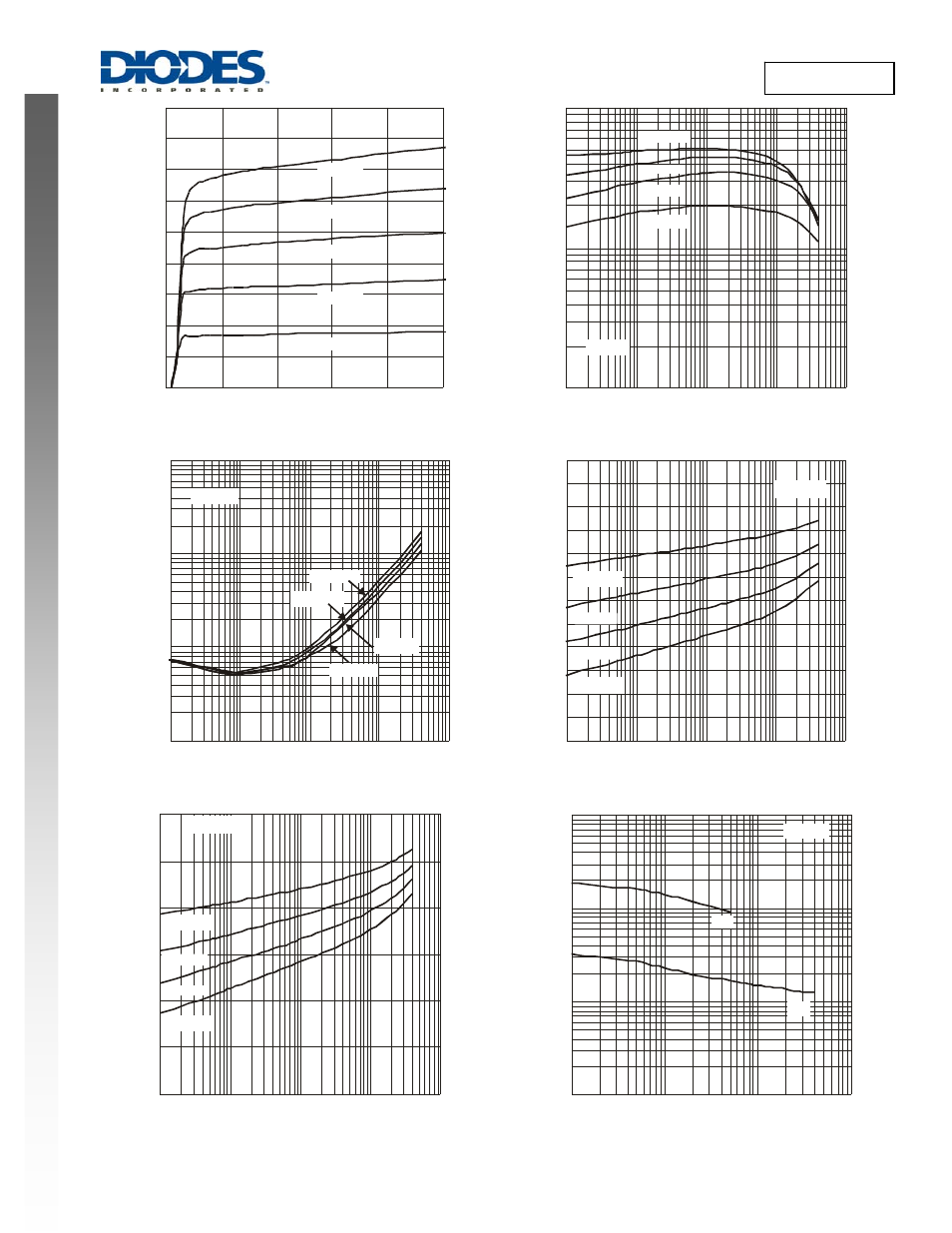 DIODES
INCORPORATED